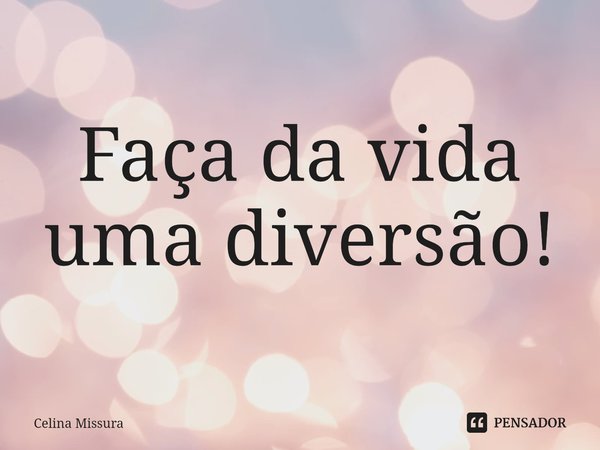 Faça da vida uma diversão!

Celina Missura

PENSADOR